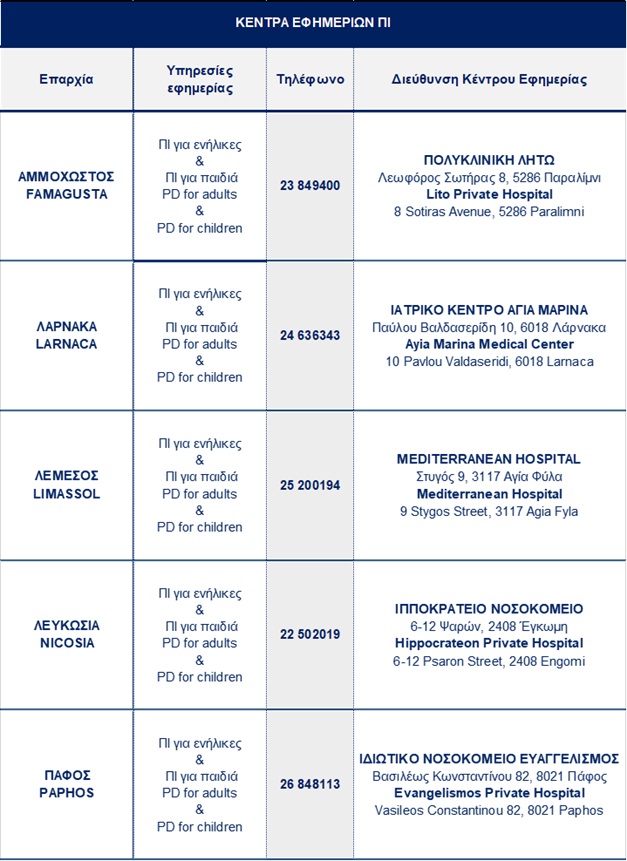 ΚΕΝΤΡΑ ΕΦΗΜΕΡΙΩΝ ΠΙ

| Επαρχία | Υπηρεσίες εφημερίας | Τηλέφωνο | Διεύθυνση Κέντρου Εφημερίας |
|---|---|---|---|
| ΑΜΜΟΧΩΣΤΟΣ FAMAGUSTA | ΠΙ για ενήλικες & ΠΙ για παιδιά PD for adults & PD for children | 23 849400 | ΠΟΛΥΚΛΙΝΙΚΗ ΛΗΤΩ Λεωφόρος Σωτήρας 8, 5286 Παραλίμνι Lito Private Hospital 8 Sotiras Avenue, 5286 Paralimni |
| ΛΑΡΝΑΚΑ LARNACA | ΠΙ για ενήλικες & ΠΙ για παιδιά PD for adults & PD for children | 24 636343 | ΙΑΤΡΙΚΟ ΚΕΝΤΡΟ ΑΓΙΑ ΜΑΡΙΝΑ Παύλου Βαλδασερίδη 10, 6018 Λάρνακα Ayia Marina Medical Center 10 Pavlou Valdaseridi, 6018 Larnaca |
| ΛΕΜΕΣΟΣ LIMASSOL | ΠΙ για ενήλικες & ΠΙ για παιδιά PD for adults & PD for children | 25 200194 | MEDITERRANEAN HOSPITAL Στυγός 9, 3117 Αγία Φύλα Mediterranean Hospital 9 Stygos Street, 3117 Agia Fyla |
| ΛΕΥΚΩΣΙΑ NICOSIA | ΠΙ για ενήλικες & ΠΙ για παιδιά PD for adults & PD for children | 22 502019 | ΙΠΠΟΚΡΑΤΕΙΟ ΝΟΣΟΚΟΜΕΙΟ 6-12 Ψαρών, 2408 Έγκωμη Hippocrateon Private Hospital 6-12 Psaron Street, 2408 Engomi |
| ΠΑΦΟΣ PAPHOS | ΠΙ για ενήλικες & ΠΙ για παιδιά PD for adults & PD for children | 26 848113 | ΙΔΙΩΤΙΚΟ ΝΟΣΟΚΟΜΕΙΟ ΕΥΑΓΓΕΛΙΣΜΟΣ Βασιλέως Κωνσταντίνου 82, 8021 Πάφος Evangelismos Private Hospital Vasileos Constantinou 82, 8021 Paphos |